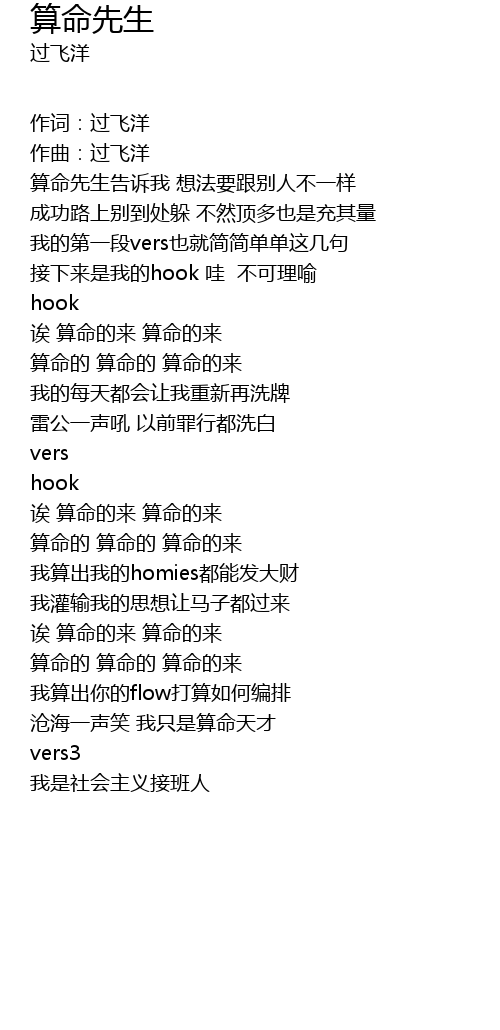 算命先生
过飞洋

作词：过飞洋
作曲：过飞洋
算命先生告诉我 想法要跟别人不一样
成功路上别到处躲 不然顶多也是充其量
我的第一段vers也就简简单单这几句
接下来是我的hook 哇 不可理喻
hook
诶 算命的来 算命的来
算命的 算命的 算命的来
我的每天都会让我重新再洗牌
雷公一声吼 以前罪行都洗白
vers
hook
诶 算命的来 算命的来
算命的 算命的 算命的来
我算出我的homies都能发大财
我灌输我的思想让马子都过来
诶 算命的来 算命的来
算命的 算命的 算命的来
我算出你的flow打算如何编排
沧海一声笑 我只是算命天才
vers3
我是社会主义接班人